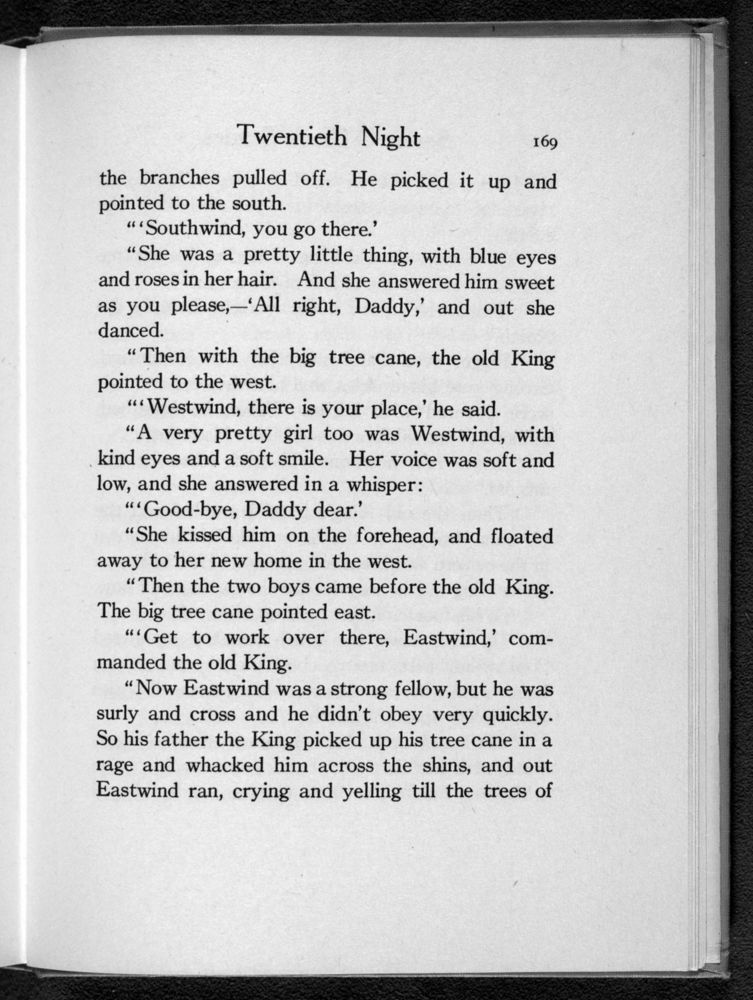 Twentieth Night 169

the branches pulled off. He picked it up and pointed to the south.

"'Southwind, you go there.'

"She was a pretty little thing, with blue eyes and roses in her hair. And she answered him sweet as you please,—'All right, Daddy,' and out she danced.

"Then with the big tree cane, the old King pointed to the west.

"'Westwind, there is your place,' he said.

"A very pretty girl too was Westwind, with kind eyes and a soft smile. Her voice was soft and low, and she answered in a whisper:

"'Good-bye, Daddy dear.'

"She kissed him on the forehead, and floated away to her new home in the west.

"Then the two boys came before the old King. The big tree cane pointed east.

"'Get to work over there, Eastwind,' commanded the old King.

"Now Eastwind was a strong fellow, but he was surly and cross and he didn't obey very quickly. So his father the King picked up his tree cane in a rage and whacked him across the shins, and out Eastwind ran, crying and yelling till the trees of